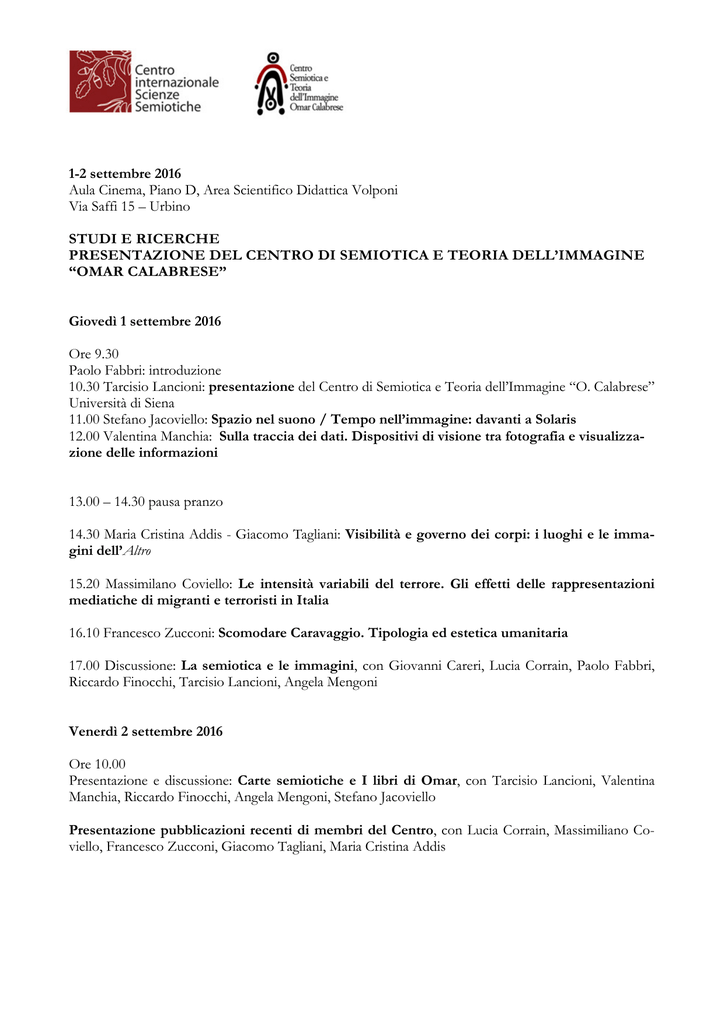 Centro internazionale Scienze Semiotiche

Centro Semiotica e Teoria dell'Immagine Omar Calabrese

1-2 settembre 2016
Aula Cinema, Piano D, Area Scientifico Didattica Volponi
Via Saffi 15 – Urbino

STUDI E RICERCHE
PRESENTAZIONE DEL CENTRO DI SEMIOTICA E TEORIA DELL'IMMAGINE "OMAR CALABRESE"

Giovedì 1 settembre 2016

Ore 9.30
Paolo Fabbri: introduzione
10.30 Tarcisio Lancioni: presentazione del Centro di Semiotica e Teoria dell'Immagine "O. Calabrese" Università di Siena
11.00 Stefano Jacoviello: Spazio nel suono / Tempo nell'immagine: davanti a Solaris
12.00 Valentina Manchia: Sulla traccia dei dati. Dispositivi di visione tra fotografia e visualizzazione delle informazioni

13.00 – 14.30 pausa pranzo

14.30 Maria Cristina Addis - Giacomo Tagliani: Visibilità e governo dei corpi: i luoghi e le immagini dell'Altro

15.20 Massimilano Coviello: Le intensità variabili del terrore. Gli effetti delle rappresentazioni mediatiche di migranti e terroristi in Italia

16.10 Francesco Zucconi: Scomodare Caravaggio. Tipologia ed estetica umanitaria

17.00 Discussione: La semiotica e le immagini, con Giovanni Careri, Lucia Corrain, Paolo Fabbri, Riccardo Finocchi, Tarcisio Lancioni, Angela Mengoni

Venerdì 2 settembre 2016

Ore 10.00
Presentazione e discussione: Carte semiotiche e I libri di Omar, con Tarcisio Lancioni, Valentina Manchia, Riccardo Finocchi, Angela Mengoni, Stefano Jacoviello

Presentazione pubblicazioni recenti di membri del Centro, con Lucia Corrain, Massimiliano Coviello, Francesco Zucconi, Giacomo Tagliani, Maria Cristina Addis